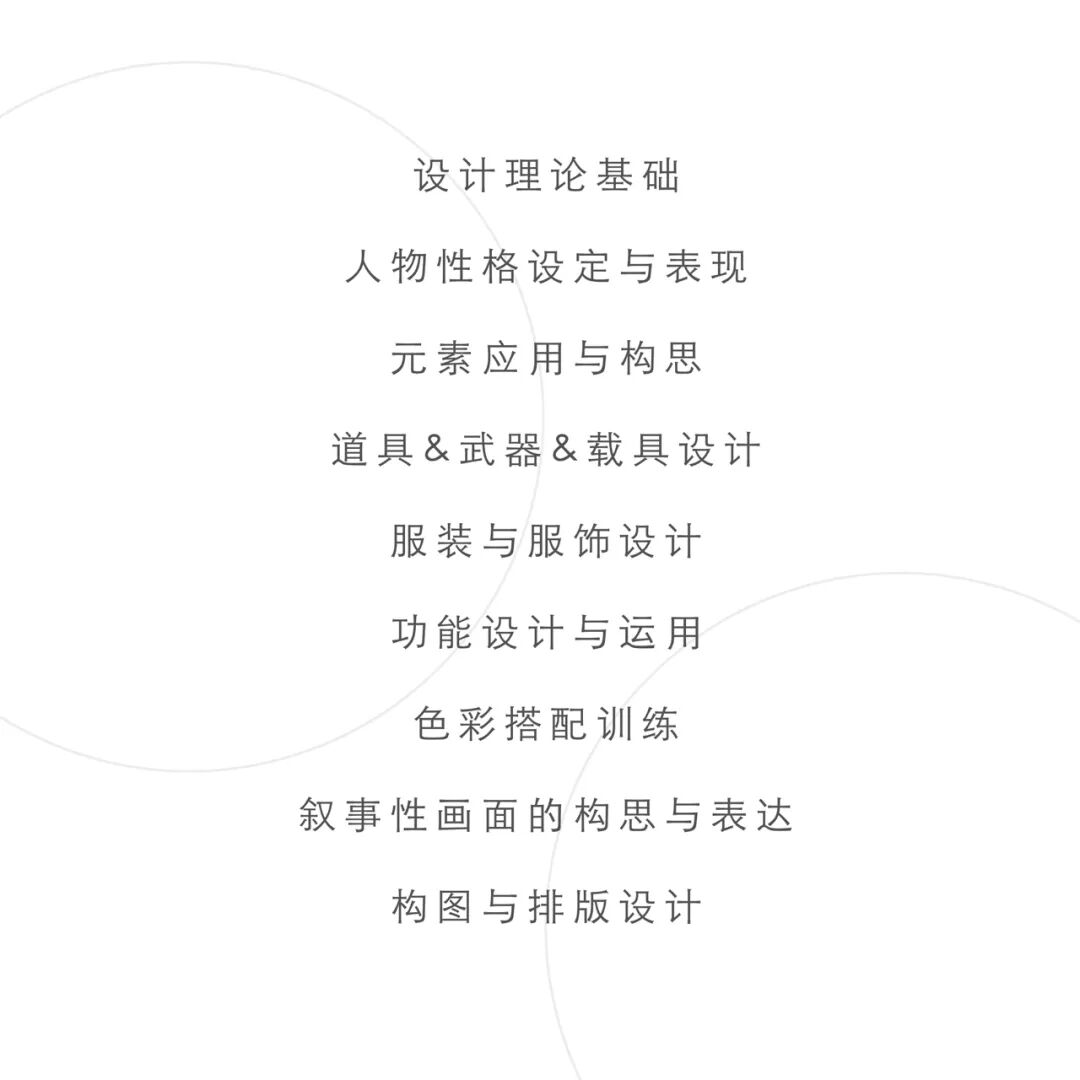 设计理论基础

人物性格设定与表现

元素应用与构思

道具&武器&载具设计

服装与服饰设计

功能设计与运用

色彩搭配训练

叙事性画面的构思与表达

构图与排版设计